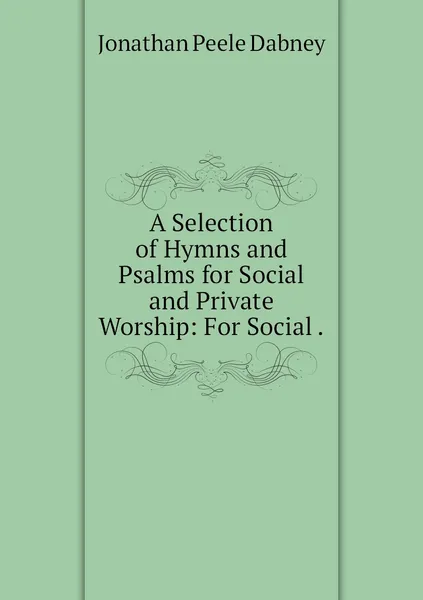 Jonathan Peele Dabney

A Selection of Hymns and Psalms for Social and Private Worship: For Social .